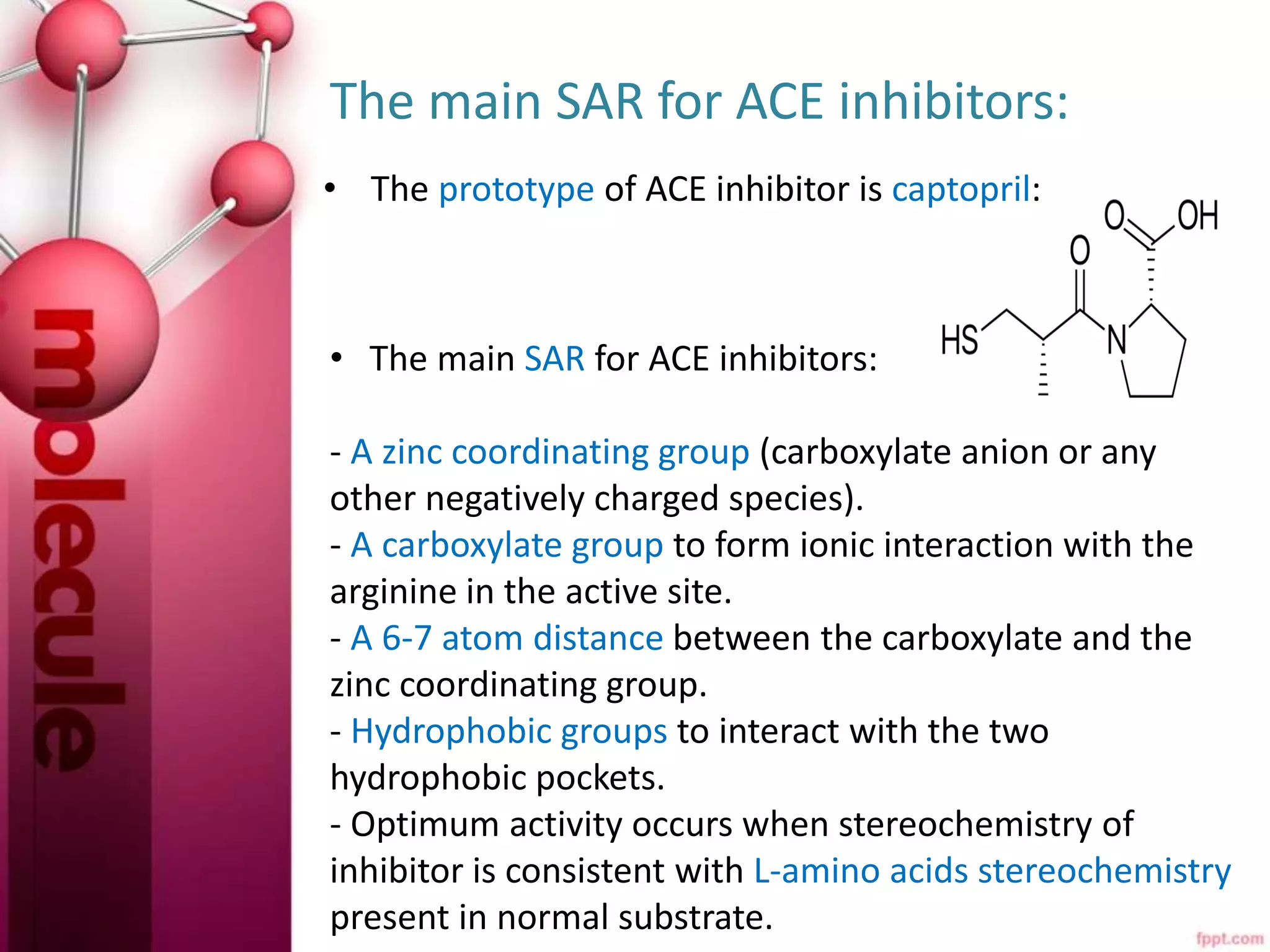 The main SAR for ACE inhibitors:

• The prototype of ACE inhibitor is captopril:

O OH
O
HS
N

• The main SAR for ACE inhibitors:

- A zinc coordinating group (carboxylate anion or any other negatively charged species).
- A carboxylate group to form ionic interaction with the arginine in the active site.
- A 6-7 atom distance between the carboxylate and the zinc coordinating group.
- Hydrophobic groups to interact with the two hydrophobic pockets.
- Optimum activity occurs when stereochemistry of inhibitor is consistent with L-amino acids stereochemistry present in normal substrate.

molecule

fppt.com